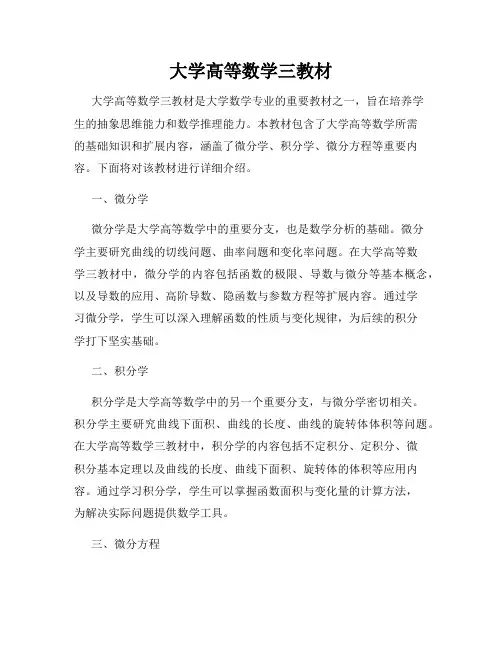 大学高等数学三教材

大学高等数学三教材是大学数学专业的重要教材之一，旨在培养学生的抽象思维能力和数学推理能力。本教材包含了大学高等数学所需的基础知识和扩展内容，涵盖了微分学、积分学、微分方程等重要内容。下面将对该教材进行详细介绍。

一、微分学

微分学是大学高等数学中的重要分支，也是数学分析的基础。微分学主要研究曲线的切线问题、曲率问题和变化率问题。在大学高等数学三教材中，微分学的内容包括函数的极限、导数与微分等基本概念，以及导数的应用、高阶导数、隐函数与参数方程等扩展内容。通过学习微分学，学生可以深入理解函数的性质与变化规律，为后续的积分学打下坚实基础。

二、积分学

积分学是大学高等数学中的另一个重要分支，与微分学密切相关。积分学主要研究曲线下面积、曲线的长度、曲线的旋转体体积等问题。在大学高等数学三教材中，积分学的内容包括不定积分、定积分、微积分基本定理以及曲线的长度、曲线下面积、旋转体的体积等应用内容。通过学习积分学，学生可以掌握函数面积与变化量的计算方法，为解决实际问题提供数学工具。

三、微分方程